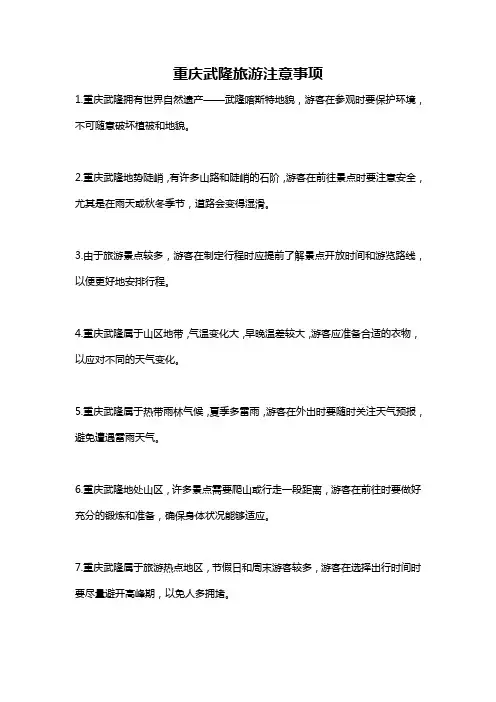 重庆武隆旅游注意事项

1.重庆武隆拥有世界自然遗产——武隆喀斯特地貌，游客在参观时要保护环境，不可随意破坏植被和地貌。

2.重庆武隆地势陡峭，有许多山路和陡峭的石阶，游客在前往景点时要注意安全，尤其是在雨天或秋冬季节，道路会变得湿滑。

3.由于旅游景点较多，游客在制定行程时应提前了解景点开放时间和游览路线，以便更好地安排行程。

4.重庆武隆属于山区地带，气温变化大，早晚温差较大，游客应准备合适的衣物，以应对不同的天气变化。

5.重庆武隆属于热带雨林气候，夏季多雷雨，游客在外出时要随时关注天气预报，避免遭遇雷雨天气。

6.重庆武隆地处山区，许多景点需要爬山或行走一段距离，游客在前往时要做好充分的锻炼和准备，确保身体状况能够适应。

7.重庆武隆属于旅游热点地区，节假日和周末游客较多，游客在选择出行时间时要尽量避开高峰期，以免人多拥堵。